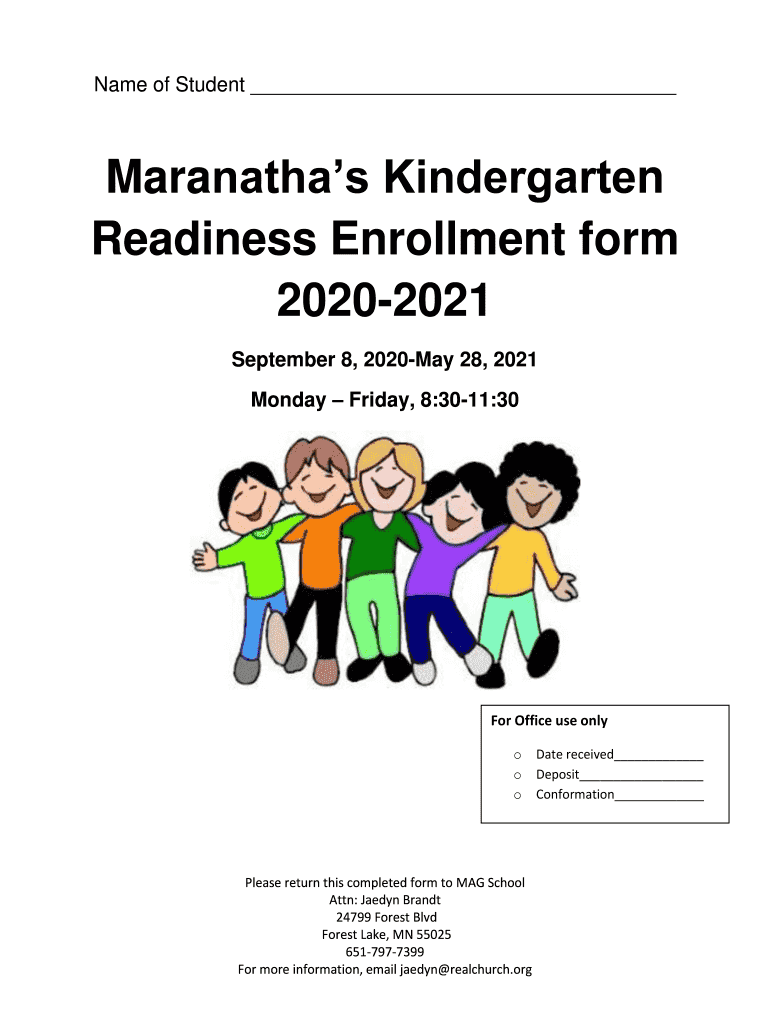 Name of Student ____

Maranatha's Kindergarten Readiness Enrollment form 2020-2021

September 8, 2020-May 28, 2021

Monday – Friday, 8:30-11:30

For Office use only

o Date received____
o Deposit____
o Conformation____

Please return this completed form to MAG School
Attn: Jaedyn Brandt
24799 Forest Blvd
Forest Lake, MN 55025
651-797-7399
For more information, email jaedyn@realchurch.org